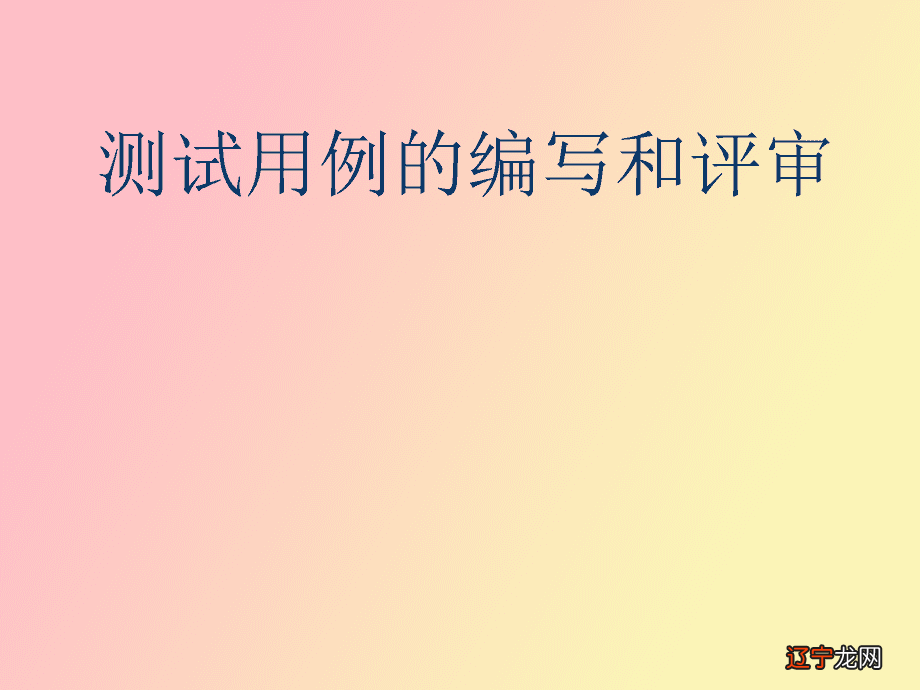 测试用例的编写和评审

辽宁龙网